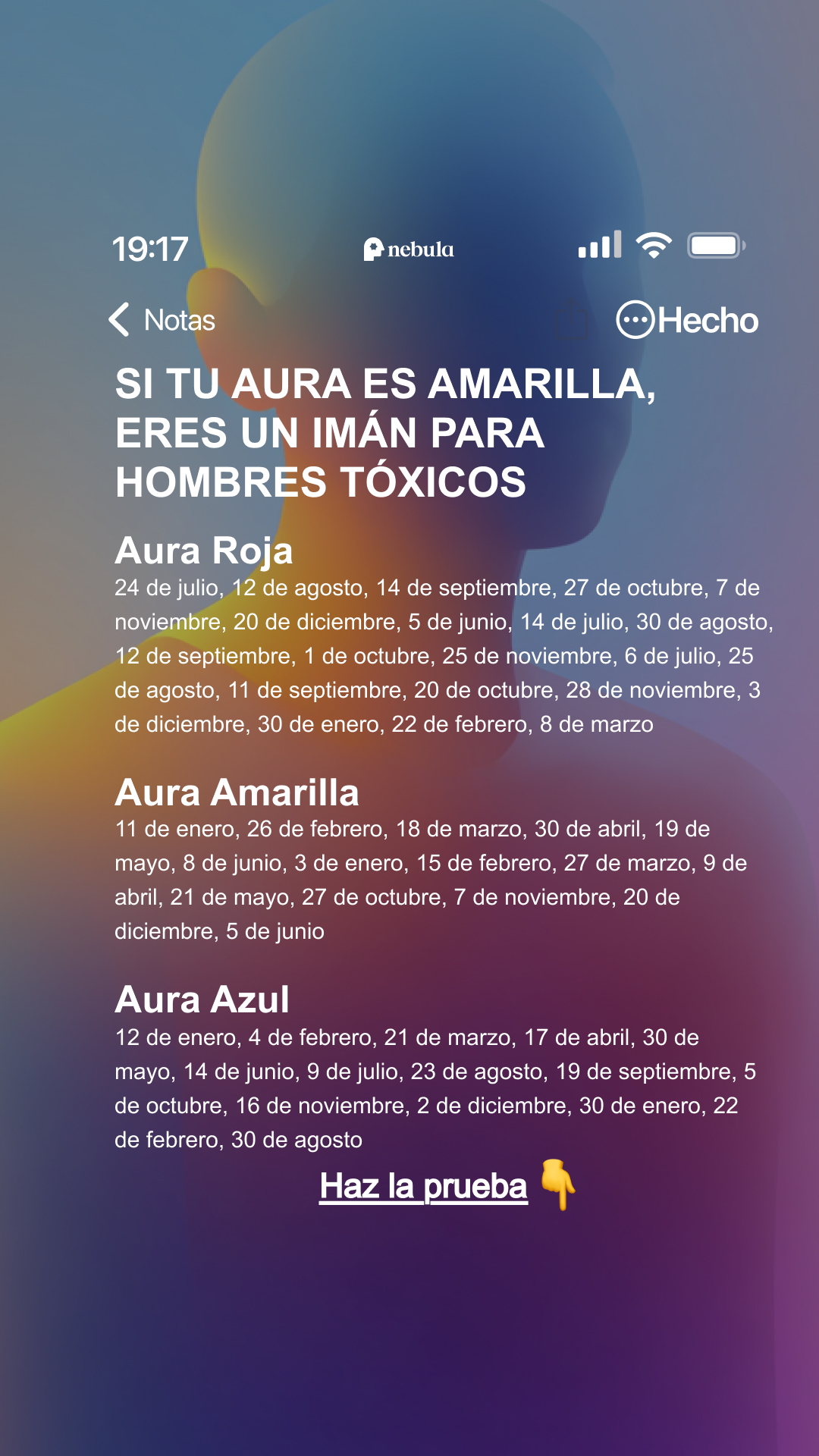 19:17

nebula

Notas

Hecho

SI TU AURA ES AMARILLA, ERES UN IMÁN PARA HOMBRES TÓXICOS

Aura Roja
24 de julio, 12 de agosto, 14 de septiembre, 27 de octubre, 7 de noviembre, 20 de diciembre, 5 de junio, 14 de julio, 30 de agosto, 12 de septiembre, 1 de octubre, 25 de noviembre, 6 de julio, 25 de agosto, 11 de septiembre, 20 de octubre, 28 de noviembre, 3 de diciembre, 30 de enero, 22 de febrero, 8 de marzo

Aura Amarilla
11 de enero, 26 de febrero, 18 de marzo, 30 de abril, 19 de mayo, 8 de junio, 3 de enero, 15 de febrero, 27 de marzo, 9 de abril, 21 de mayo, 27 de octubre, 7 de noviembre, 20 de diciembre, 5 de junio

Aura Azul
12 de enero, 4 de febrero, 21 de marzo, 17 de abril, 30 de mayo, 14 de junio, 9 de julio, 23 de agosto, 19 de septiembre, 5 de octubre, 16 de noviembre, 2 de diciembre, 30 de enero, 22 de febrero, 30 de agosto

Haz la prueba 👇